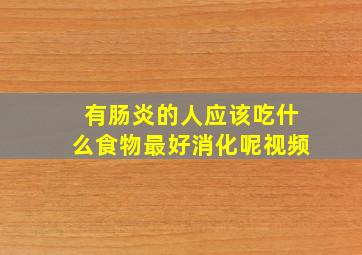 有肠炎的人应该吃什么食物最好消化呢视频